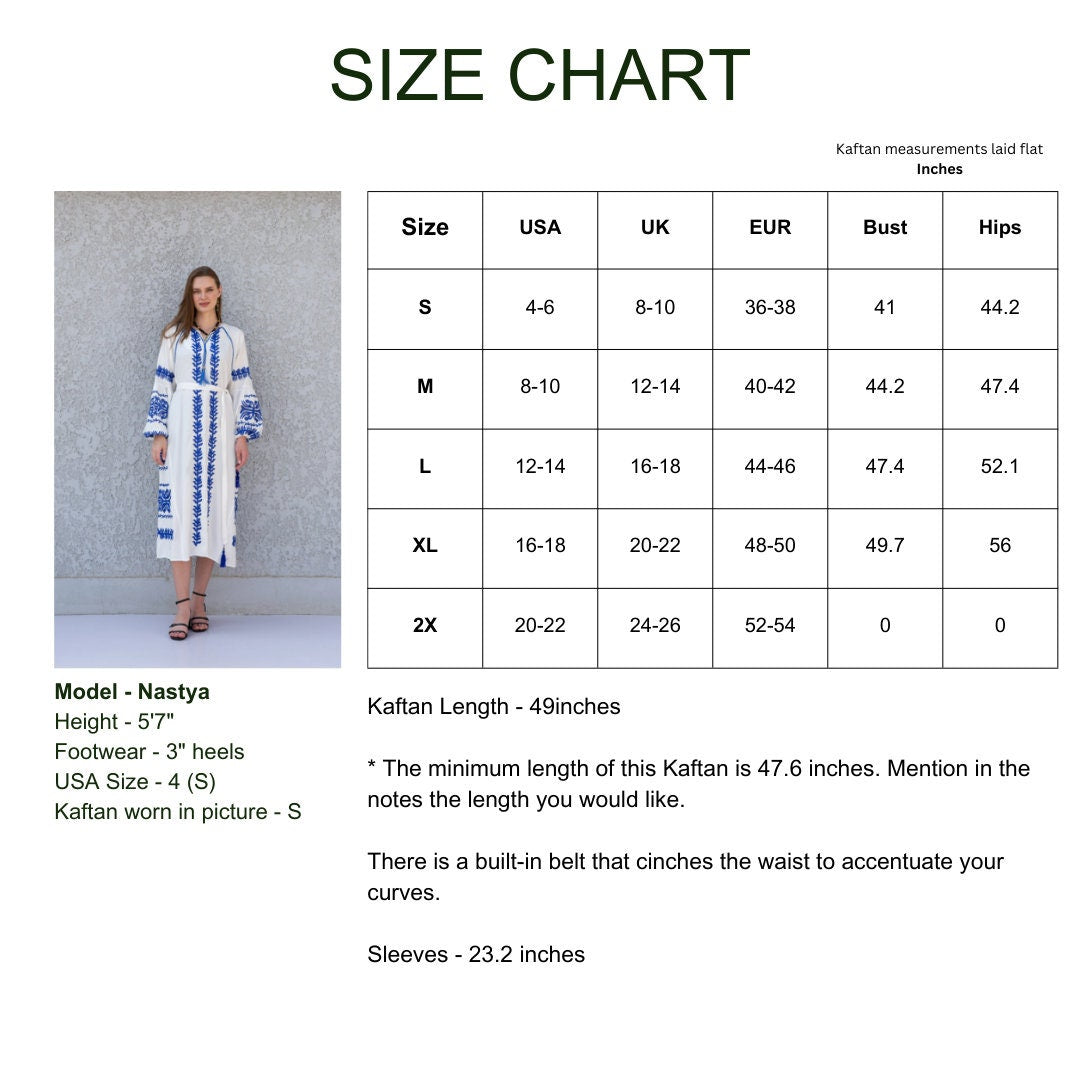 SIZE CHART

Kaftan measurements laid flat
Inches

| Size | USA | UK | EUR | Bust | Hips |
|---|---|---|---|---|---|
| S | 4-6 | 8-10 | 36-38 | 41 | 44.2 |
| M | 8-10 | 12-14 | 40-42 | 44.2 | 47.4 |
| L | 12-14 | 16-18 | 44-46 | 47.4 | 52.1 |
| XL | 16-18 | 20-22 | 48-50 | 49.7 | 56 |
| 2X | 20-22 | 24-26 | 52-54 | 0 | 0 |

Model - Nastya
Height - 5'7"
Footwear - 3" heels
USA Size - 4 (S)
Kaftan worn in picture - S

Kaftan Length - 49inches

* The minimum length of this Kaftan is 47.6 inches. Mention in the notes the length you would like.

There is a built-in belt that cinches the waist to accentuate your curves.

Sleeves - 23.2 inches